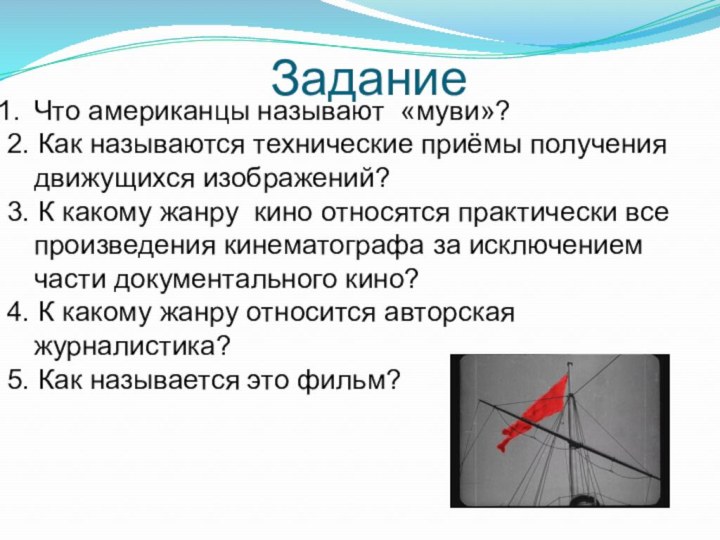 Задание

1. Что американцы называют «муви»?
2. Как называются технические приёмы получения движущихся изображений?
3. К какому жанру кино относятся практически все произведения кинематографа за исключением части документального кино?
4. К какому жанру относится авторская журналистика?
5. Как называется это фильм?